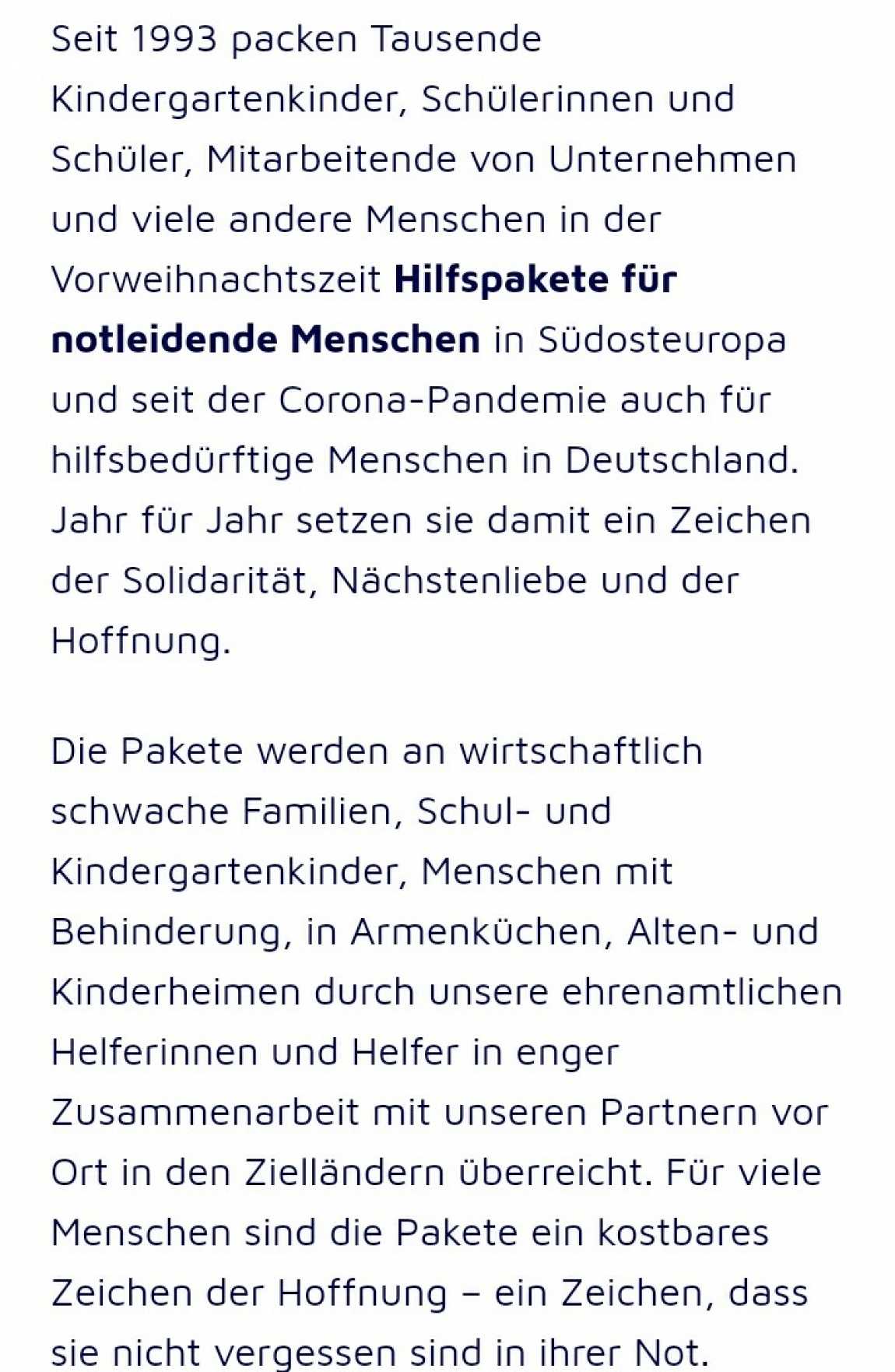 Seit 1993 packen Tausende Kindergartenkinder, Schülerinnen und Schüler, Mitarbeitende von Unternehmen und viele andere Menschen in der Vorweihnachtszeit Hilfspakete für notleidende Menschen in Südosteuropa und seit der Corona-Pandemie auch für hilfsbedürftige Menschen in Deutschland. Jahr für Jahr setzen sie damit ein Zeichen der Solidarität, Nächstenliebe und der Hoffnung.

Die Pakete werden an wirtschaftlich schwache Familien, Schul- und Kindergartenkinder, Menschen mit Behinderung, in Armenküchen, Alten- und Kinderheimen durch unsere ehrenamtlichen Helferinnen und Helfer in enger Zusammenarbeit mit unseren Partnern vor Ort in den Zielländern überreicht. Für viele Menschen sind die Pakete ein kostbares Zeichen der Hoffnung – ein Zeichen, dass sie nicht vergessen sind in ihrer Not.